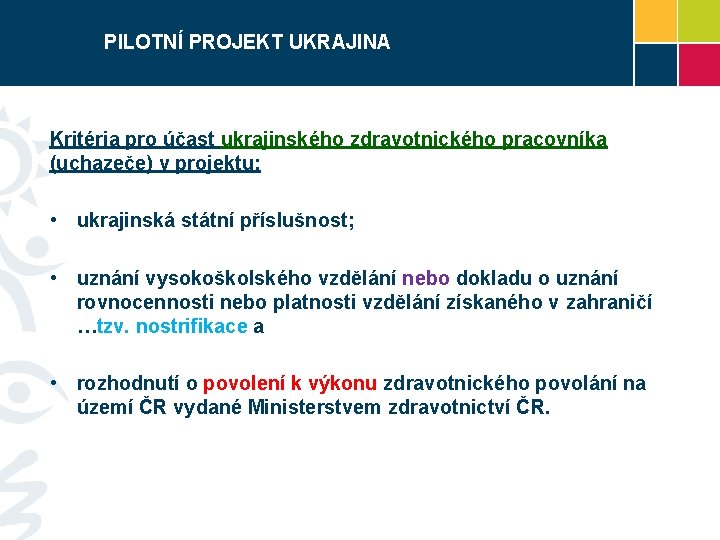 PILOTNÍ PROJEKT UKRAJINA

Kritéria pro účast ukrajinského zdravotnického pracovníka (uchazeče) v projektu:

• ukrajinská státní příslušnost;

• uznání vysokoškolského vzdělání nebo dokladu o uznání rovnocennosti nebo platnosti vzdělání získaného v zahraničí …tzv. nostrifikace a

• rozhodnutí o povolení k výkonu zdravotnického povolání na území ČR vydané Ministerstvem zdravotnictví ČR.